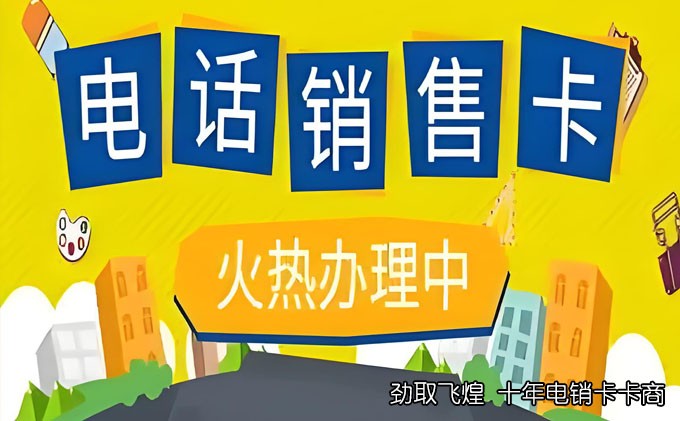 电话销售卡

火热办理中

劲取飞煌 十年电销卡卡商